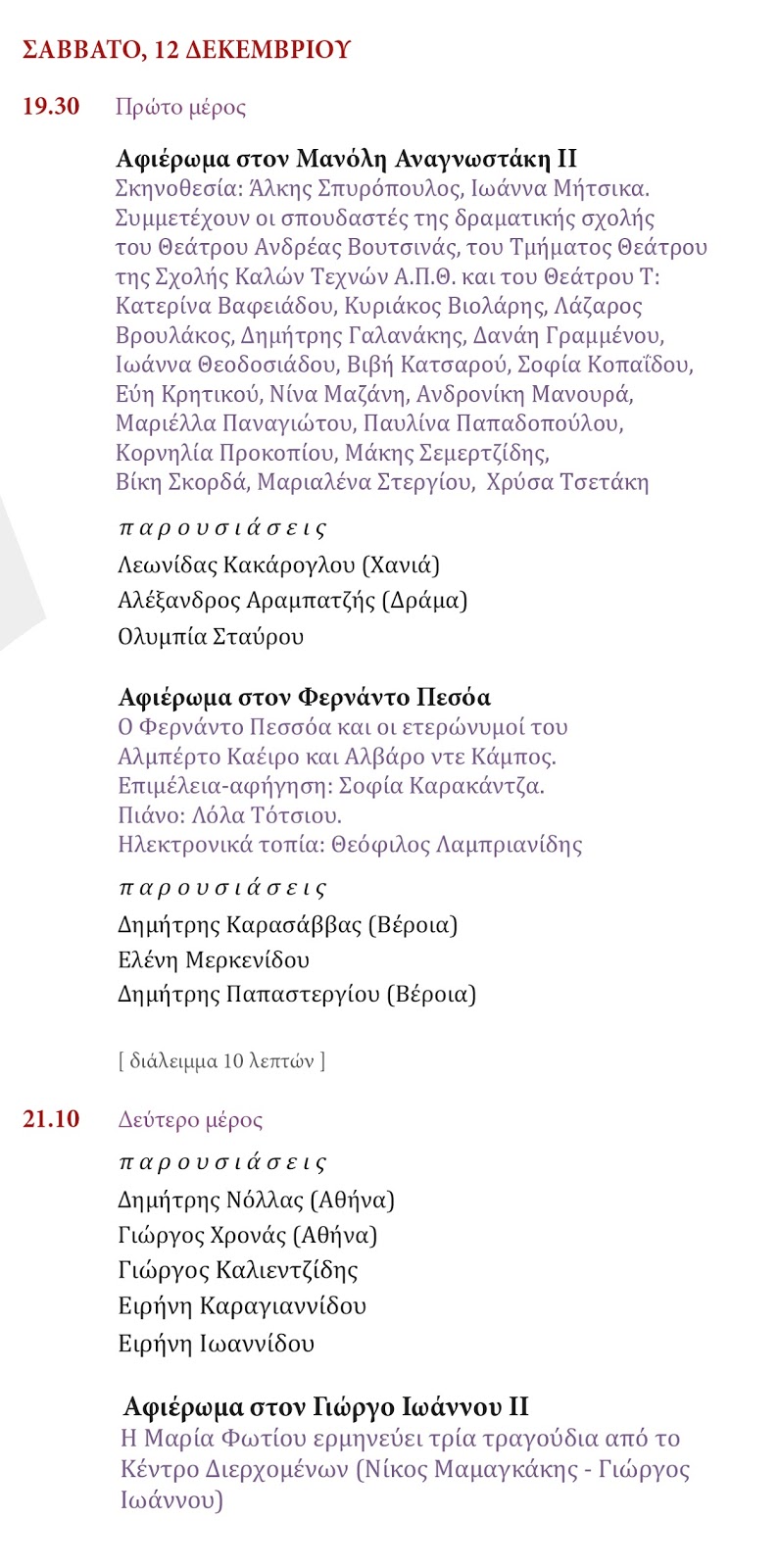 ΣΑΒΒΑΤΟ, 12 ΔΕΚΕΜΒΡΙΟΥ

19.30 Πρώτο μέρος

Αφιέρωμα στον Μανόλη Αναγνωστάκη ΙΙ
Σκηνοθεσία: Άλκης Σπυρόπουλος, Ιωάννα Μήτσικα. Συμμετέχουν οι σπουδαστές της δραματικής σχολής του Θεάτρου Ανδρέας Βουτσινάς, του Τμήματος Θεάτρου της Σχολής Καλών Τεχνών Α.Π.Θ. και του Θεάτρου Τ: Κατερίνα Βαφειάδου, Κυριάκος Βιολάρης, Λάζαρος Βρουλάκος, Δημήτρης Γαλανάκης, Δανάη Γραμμένου, Ιωάννα Θεοδοσιάδου, Βιβή Κατσαρού, Σοφία Κοπαΐδου, Εύη Κρητικού, Νίνα Μαζάνη, Ανδρονίκη Μανουρά, Μαριέλλα Παναγιώτου, Παυλίνα Παπαδοπούλου, Κορνηλία Προκοπίου, Μάκης Σεμερτζίδης, Βίκη Σκορδά, Μαριαλένα Στεργίου, Χρύσα Τσετάκη

παρουσιάσεις
Λεωνίδας Κακάρογλου (Χανιά)
Αλέξανδρος Αραμπατζής (Δράμα)
Ολυμπία Σταύρου

Αφιέρωμα στον Φερνάντο Πεσόα
Ο Φερνάντο Πεσσόα και οι ετερώνυμοί του Αλμπέρτο Καέιρο και Αλβάρο ντε Κάμπος.
Επιμέλεια-αφήγηση: Σοφία Καρακάντζα.
Πιάνο: Λόλα Τότσιου.
Ηλεκτρονικά τοπία: Θεόφιλος Λαμπριανίδης

παρουσιάσεις
Δημήτρης Καρασάββας (Βέροια)
Ελένη Μερκενίδου
Δημήτρης Παπαστεργίου (Βέροια)

[ διάλειμμα 10 λεπτών ]

21.10 Δεύτερο μέρος
παρουσιάσεις
Δημήτρης Νόλλας (Αθήνα)
Γιώργος Χρονάς (Αθήνα)
Γιώργος Καλιεντζίδης
Ειρήνη Καραγιαννίδου
Ειρήνη Ιωαννίδου

Αφιέρωμα στον Γιώργο Ιωάννου ΙΙ
Η Μαρία Φωτίου ερμηνεύει τρία τραγούδια από το Κέντρο Διερχομένων (Νίκος Μαμαγκάκης - Γιώργος Ιωάννου)